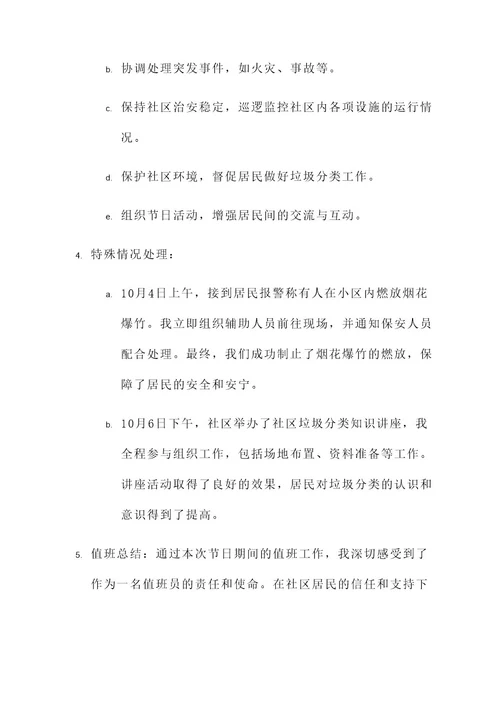 b. 协调处理突发事件，如火灾、事故等。

c. 保持社区治安稳定，巡逻监控社区内各项设施的运行情况。

d. 保护社区环境，督促居民做好垃圾分类工作。

e. 组织节日活动，增强居民间的交流与互动。

4. 特殊情况处理：

a. 10月4日上午，接到居民报警称有人在小区内燃放烟花爆竹。我立即组织辅助人员前往现场，并通知保安人员配合处理。最终，我们成功制止了烟花爆竹的燃放，保障了居民的安全和安宁。

b. 10月6日下午，社区举办了社区垃圾分类知识讲座，我全程参与组织工作，包括场地布置、资料准备等工作。讲座活动取得了良好的效果，居民对垃圾分类的认识和意识得到了提高。

5. 值班总结：通过本次节日期间的值班工作，我深切感受到了作为一名值班员的责任和使命。在社区居民的信任和支持下